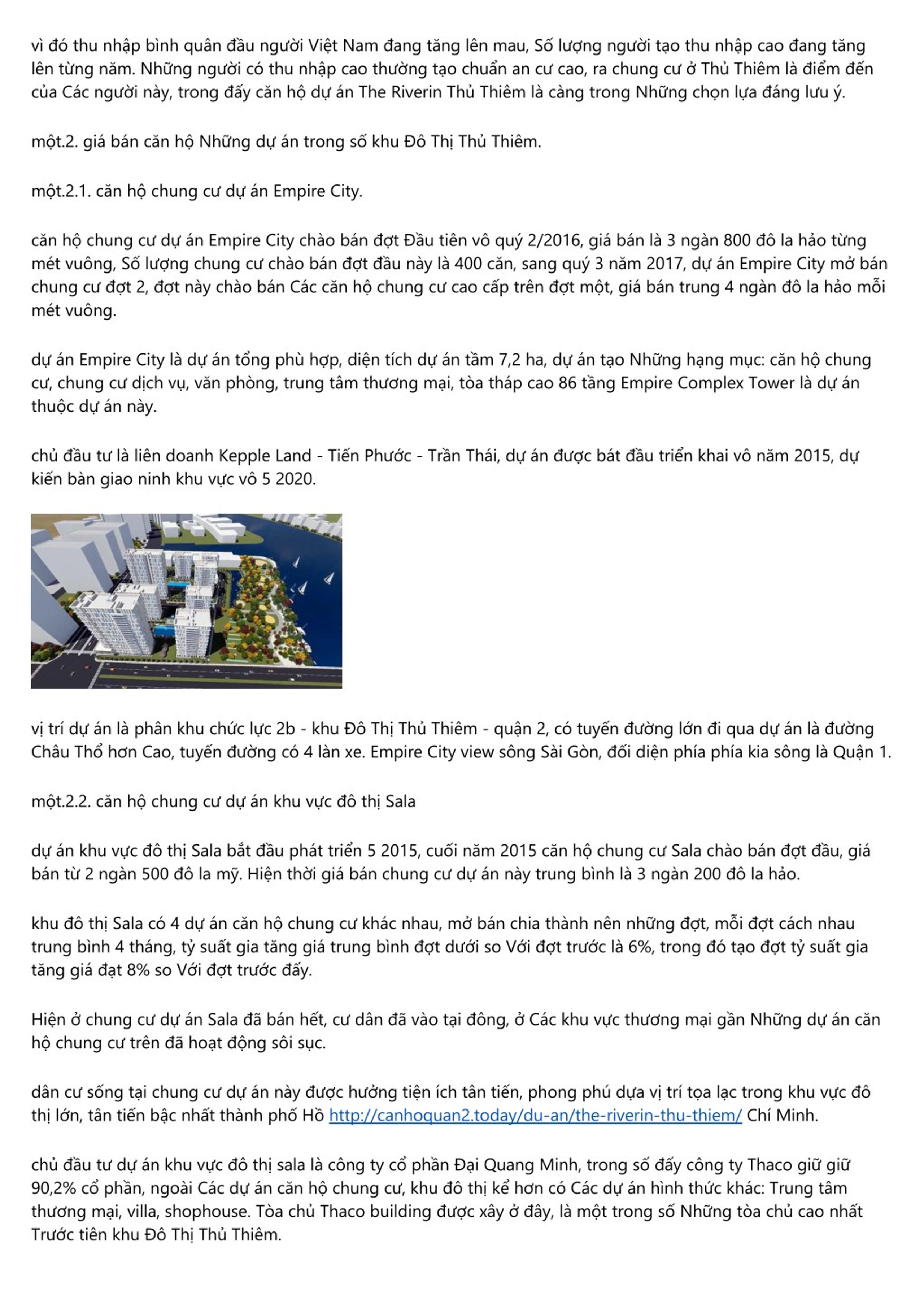 vì đó thu nhập bình quân đầu người Việt Nam đang tăng lên mau, Số lượng người tạo thu nhập cao đang tăng lên từng năm. Những người có thu nhập cao thường tạo chuẩn an cư cao, ra chung cư ở Thủ Thiêm là điểm đến của Các người này, trong đấy căn hộ dự án The Riverin Thủ Thiêm là càng trong Những chọn lựa đáng lưu ý.

một.2. giá bán căn hộ Những dự án trong số khu Đô Thị Thủ Thiêm.

một.2.1. căn hộ chung cư dự án Empire City.

căn hộ chung cư dự án Empire City chào bán đợt Đầu tiên vô quý 2/2016, giá bán là 3 ngàn 800 đô la hảo từng mét vuông, Số lượng chung cư chào bán đợt đầu này là 400 căn, sang quý 3 năm 2017, dự án Empire City mở bán chung cư đợt 2, đợt này chào bán Các căn hộ chung cư cao cấp trên đợt một, giá bán trung 4 ngàn đô la hảo mỗi mét vuông.

dự án Empire City là dự án tổng phù hợp, diện tích dự án tầm 7,2 ha, dự án tạo Những hạng mục: căn hộ chung cư, chung cư dịch vụ, văn phòng, trung tâm thương mại, tòa tháp cao 86 tầng Empire Complex Tower là dự án thuộc dự án này.

chủ đầu tư là liên doanh Kepple Land - Tiến Phước - Trần Thái, dự án được bát đầu triển khai vô năm 2015, dự kiến bàn giao ninh khu vực vô 5 2020.

vị trí dự án là phân khu chức lực 2b - khu Đô Thị Thủ Thiêm - quận 2, có tuyến đường lớn đi qua dự án là đường Châu Thổ hơn Cao, tuyến đường có 4 làn xe. Empire City view sông Sài Gòn, đối diện phía phía kia sông là Quận 1.

một.2.2. căn hộ chung cư dự án khu vực đô thị Sala

dự án khu vực đô thị Sala bắt đầu phát triển 5 2015, cuối năm 2015 căn hộ chung cư Sala chào bán đợt đầu, giá bán từ 2 ngàn 500 đô la mỹ. Hiện thời giá bán chung cư dự án này trung bình là 3 ngàn 200 đô la hảo.

khu đô thị Sala có 4 dự án căn hộ chung cư khác nhau, mở bán chia thành nên những đợt, mỗi đợt cách nhau trung bình 4 tháng, tỷ suất gia tăng giá trung bình đợt dưới so Với đợt trước là 6%, trong đó tạo đợt tỷ suất gia tăng giá đạt 8% so Với đợt trước đấy.

Hiện ở chung cư dự án Sala đã bán hết, cư dân đã vào tại đông, ở Các khu vực thương mại gần Những dự án căn hộ chung cư trên đã hoạt động sôi sục.

dân cư sống tại chung cư dự án này được hưởng tiện ích tân tiến, phong phú dựa vị trí tọa lạc trong khu vực đô thị lớn, tân tiến bậc nhất thành phố Hồ http://canhoquan2.today/du-an/the-riverin-thu-thiem/ Chí Minh.

chủ đầu tư dự án khu vực đô thị sala là công ty cổ phần Đại Quang Minh, trong số đấy công ty Thaco giữ giữ 90,2% cổ phần, ngoài Các dự án căn hộ chung cư, khu đô thị kể hơn có Các dự án hình thức khác: Trung tâm thương mại, villa, shophouse. Tòa chủ Thaco building được xây ở đây, là một trong số Những tòa chủ cao nhất Trước tiên khu Đô Thị Thủ Thiêm.